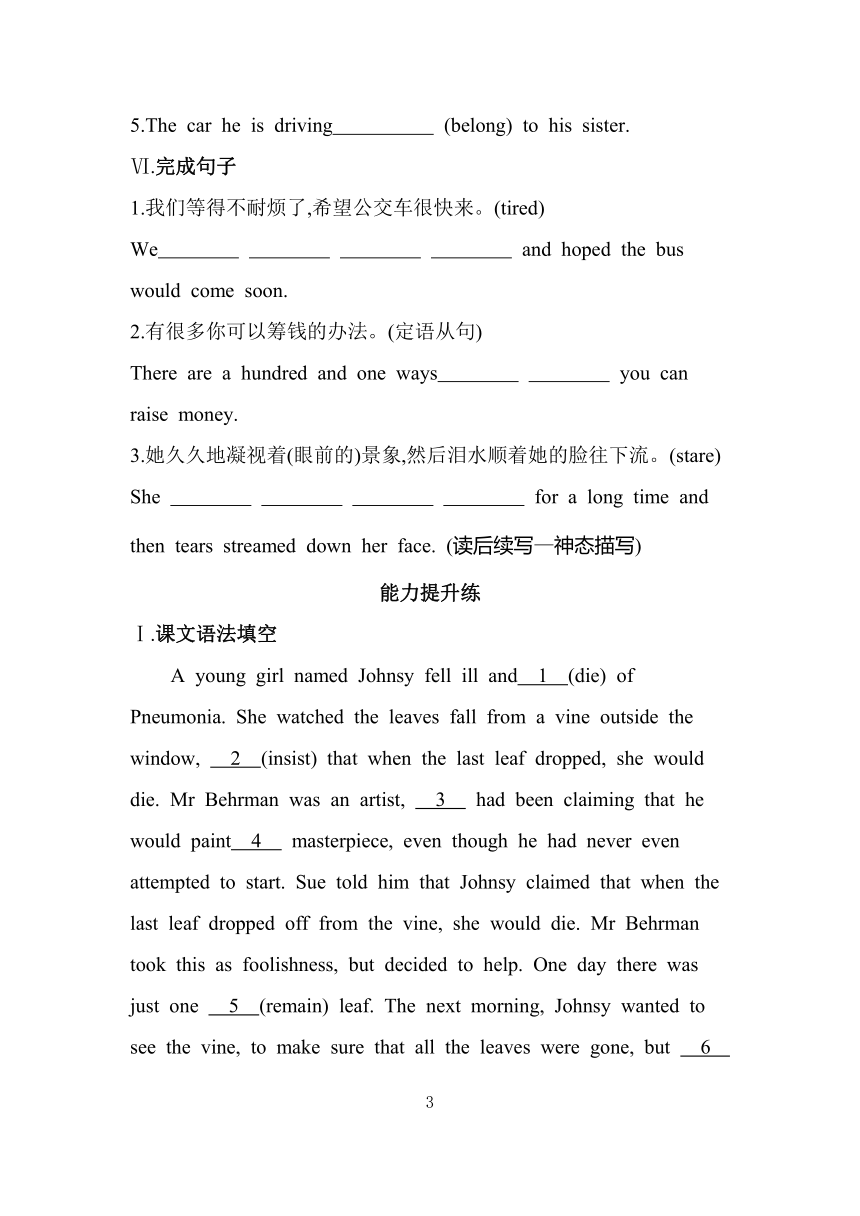 5.The car he is driving__________ (belong) to his sister.

Ⅵ.完成句子

1.我们等得不耐烦了,希望公交车很快来。(tired)

We________ ________ ________ ________ and hoped the bus would come soon.

2.有很多你可以筹钱的办法。(定语从句)

There are a hundred and one ways________ ________ you can raise money.

3.她久久地凝视着(眼前的)景象,然后泪水顺着她的脸往下流。(stare)

She ________ ________ ________ ________ for a long time and then tears streamed down her face. (读后续写—神态描写)

能力提升练

Ⅰ.课文语法填空

A young girl named Johnsy fell ill and__1__(die) of Pneumonia. She watched the leaves fall from a vine outside the window, __2__(insist) that when the last leaf dropped, she would die. Mr Behrman was an artist, __3__ had been claiming that he would paint__4__ masterpiece, even though he had never even attempted to start. Sue told him that Johnsy claimed that when the last leaf dropped off from the vine, she would die. Mr Behrman took this as foolishness, but decided to help. One day there was just one __5__(remain) leaf. The next morning, Johnsy wanted to see the vine, to make sure that all the leaves were gone, but __6__

3